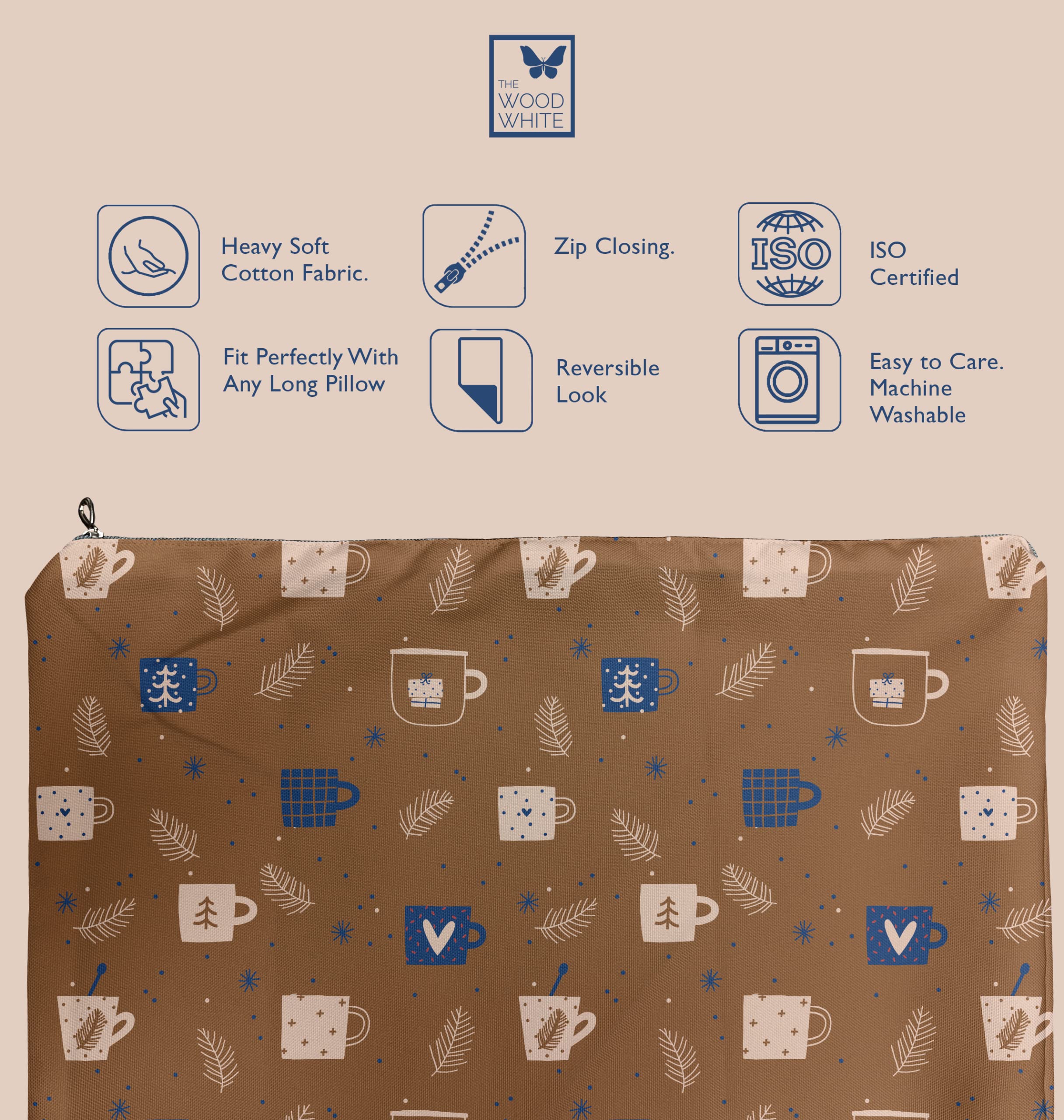 THE
WOOD
WHITE

Heavy Soft
Cotton Fabric.

Zip Closing.

ISO

ISO
Certified

Fit Perfectly With
Any Long Pillow

Reversible
Look

Easy to Care.
Machine
Washable